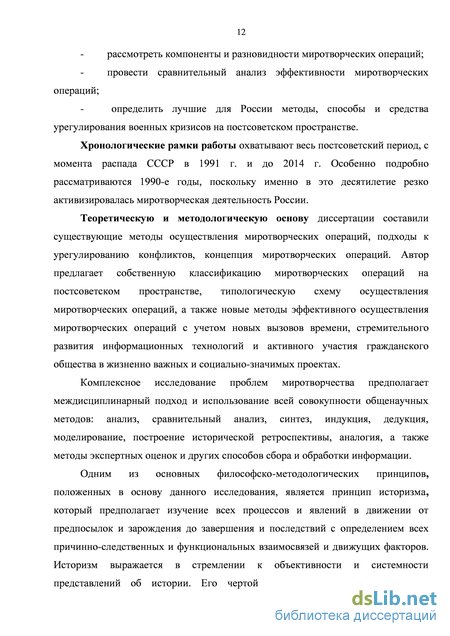 12

- рассмотреть компоненты и разновидности миротворческих операций;

- провести сравнительный анализ эффективности миротворческих операций;

- определить лучшие для России методы, способы и средства урегулирования военных кризисов на постсоветском пространстве.

Хронологические рамки работы охватывают весь постсоветский период, с момента распада СССР в 1991 г. и до 2014 г. Особенно подробно рассматриваются 1990-е годы, поскольку именно в это десятилетие резко активизировалась миротворческая деятельность России.

Теоретическую и методологическую основу диссертации составили существующие методы осуществления миротворческих операций, подходы к урегулированию конфликтов, концепция миротворческих операций. Автор предлагает собственную классификацию миротворческих операций на постсоветском пространстве, типологическую схему осуществления миротворческих операций, а также новые методы эффективного осуществления миротворческих операций с учетом новых вызовов времени, стремительного развития информационных технологий и активного участия гражданского общества в жизненно важных и социально-значимых проектах.

Комплексное исследование проблем миротворчества предполагает междисциплинарный подход и использование всей совокупности общенаучных методов: анализ, сравнительный анализ, синтез, индукция, дедукция, моделирование, построение исторической ретроспективы, аналогия, а также методы экспертных оценок и других способов сбора и обработки информации.

Одним из основных философско-методологических принципов, положенных в основу данного исследования, является принцип историзма, который предполагает изучение всех процессов и явлений в движении от предпосылок и зарождения до завершения и последствий с определением всех причинно-следственных и функциональных взаимосвязей и движущих факторов. Историзм выражается в стремлении к объективности и системности представлений об истории. Его чертой

dsLib.net
библиотека диссертаций